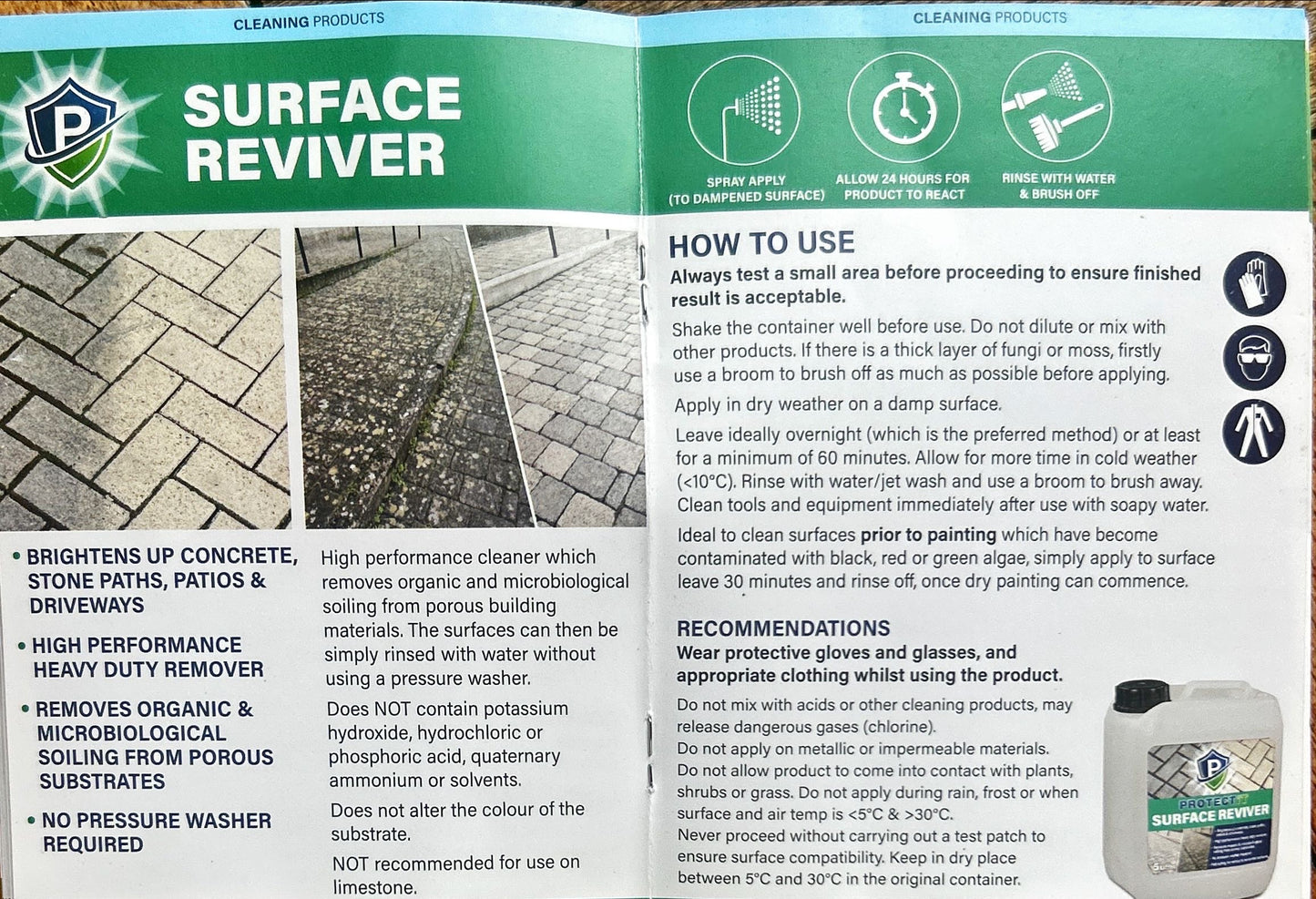 CLEANING PRODUCTS

P

SURFACE REVIVER

• BRIGHTENS UP CONCRETE, STONE PATHS, PATIOS & DRIVEWAYS

• HIGH PERFORMANCE HEAVY DUTY REMOVER

• REMOVES ORGANIC & MICROBIOLOGICAL SOILING FROM POROUS SUBSTRATES

• NO PRESSURE WASHER REQUIRED

High performance cleaner which removes organic and microbiological soiling from porous building materials. The surfaces can then be simply rinsed with water without using a pressure washer.

Does NOT contain potassium hydroxide, hydrochloric or phosphoric acid, quaternary ammonium or solvents.

Does not alter the colour of the substrate.

NOT recommended for use on limestone.

CLEANING PRODUCTS

SPRAY APPLY (TO DAMPENED SURFACE)

ALLOW 24 HOURS FOR PRODUCT TO REACT

RINSE WITH WATER & BRUSH OFF

HOW TO USE

Always test a small area before proceeding to ensure finished result is acceptable.

Shake the container well before use. Do not dilute or mix with other products. If there is a thick layer of fungi or moss, firstly use a broom to brush off as much as possible before applying.

Apply in dry weather on a damp surface.

Leave ideally overnight (which is the preferred method) or at least for a minimum of 60 minutes. Allow for more time in cold weather (<10°C). Rinse with water/jet wash and use a broom to brush away. Clean tools and equipment immediately after use with soapy water.

Ideal to clean surfaces prior to painting which have become contaminated with black, red or green algae, simply apply to surface leave 30 minutes and rinse off, once dry painting can commence.

RECOMMENDATIONS

Wear protective gloves and glasses, and appropriate clothing whilst using the product.

Do not mix with acids or other cleaning products, may release dangerous gases (chlorine).
Do not apply on metallic or impermeable materials.
Do not allow product to come into contact with plants, shrubs or grass. Do not apply during rain, frost or when surface and air temp is <5°C & >30°C.
Never proceed without carrying out a test patch to ensure surface compatibility. Keep in dry place between 5°C and 30°C in the original container.

P
PROTECT
SURFACE REVIVER